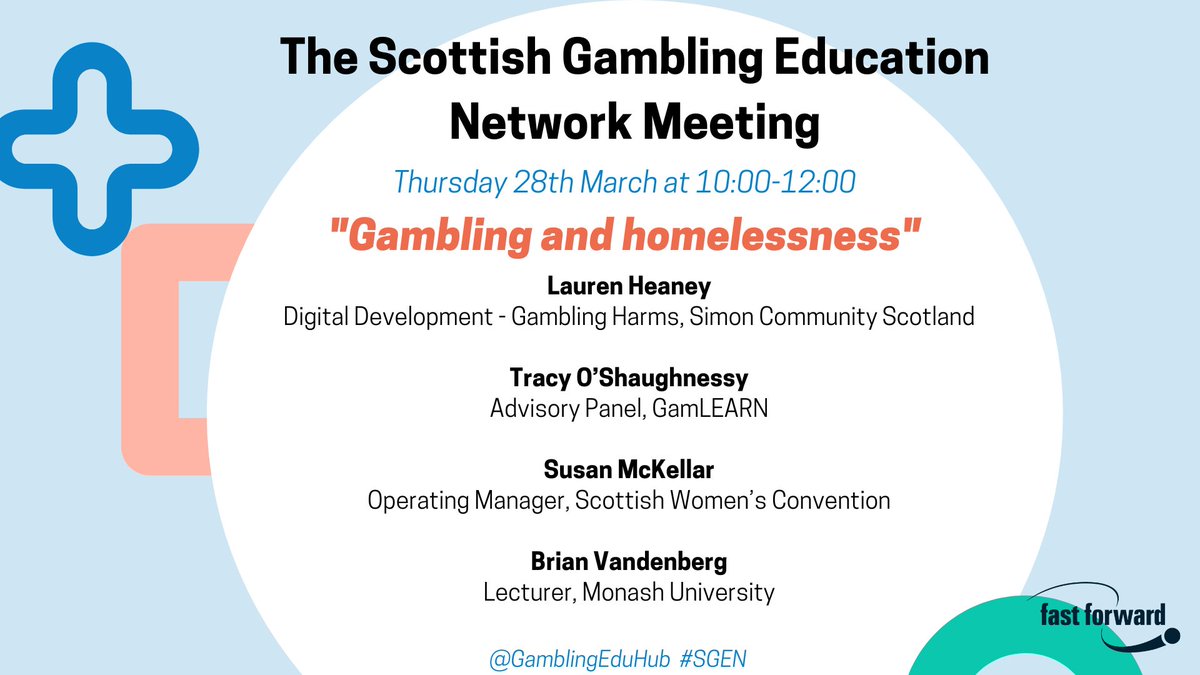 The Scottish Gambling Education Network Meeting

Thursday 28th March at 10:00-12:00

"Gambling and homelessness"

Lauren Heaney
Digital Development - Gambling Harms, Simon Community Scotland

Tracy O'Shaughnessy
Advisory Panel, GamLEARN

Susan McKellar
Operating Manager, Scottish Women's Convention

Brian Vandenberg
Lecturer, Monash University

@GamblingEduHub #SGEN

fast forward